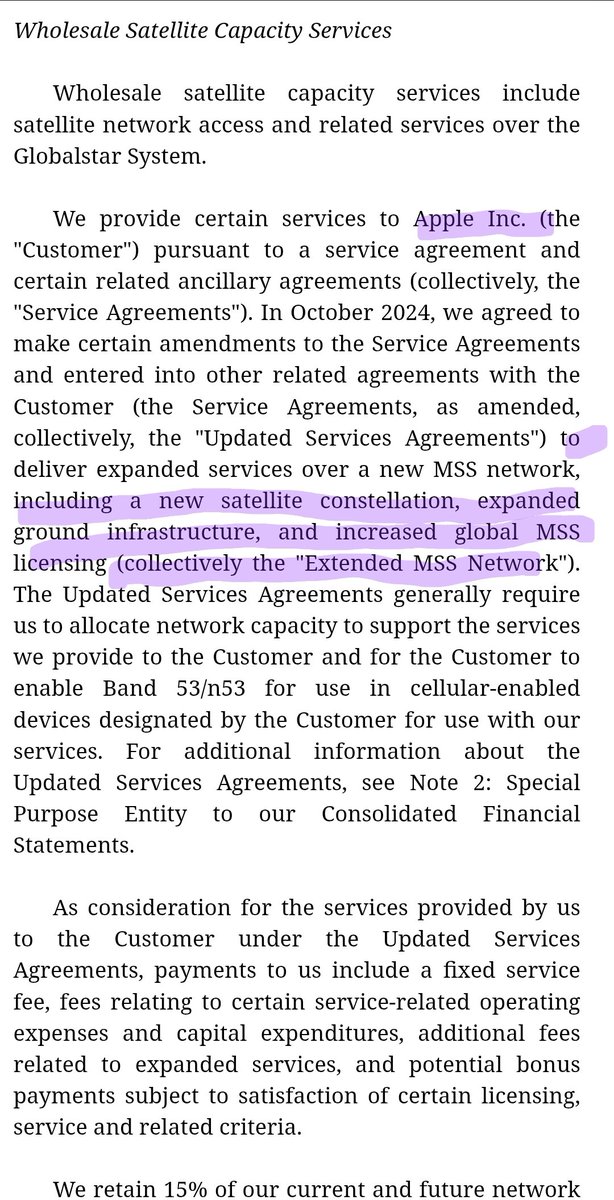 Wholesale Satellite Capacity Services

Wholesale satellite capacity services include satellite network access and related services over the Globalstar System.

We provide certain services to Apple Inc. (the "Customer") pursuant to a service agreement and certain related ancillary agreements (collectively, the "Service Agreements"). In October 2024, we agreed to make certain amendments to the Service Agreements and entered into other related agreements with the Customer (the Service Agreements, as amended, collectively, the "Updated Services Agreements") to deliver expanded services over a new MSS network, including a new satellite constellation, expanded ground infrastructure, and increased global MSS licensing (collectively the "Extended MSS Network"). The Updated Services Agreements generally require us to allocate network capacity to support the services we provide to the Customer and for the Customer to enable Band 53/n53 for use in cellular-enabled devices designated by the Customer for use with our services. For additional information about the Updated Services Agreements, see Note 2: Special Purpose Entity to our Consolidated Financial Statements.

As consideration for the services provided by us to the Customer under the Updated Services Agreements, payments to us include a fixed service fee, fees relating to certain service-related operating expenses and capital expenditures, additional fees related to expanded services, and potential bonus payments subject to satisfaction of certain licensing, service and related criteria.

We retain 15% of our current and future network